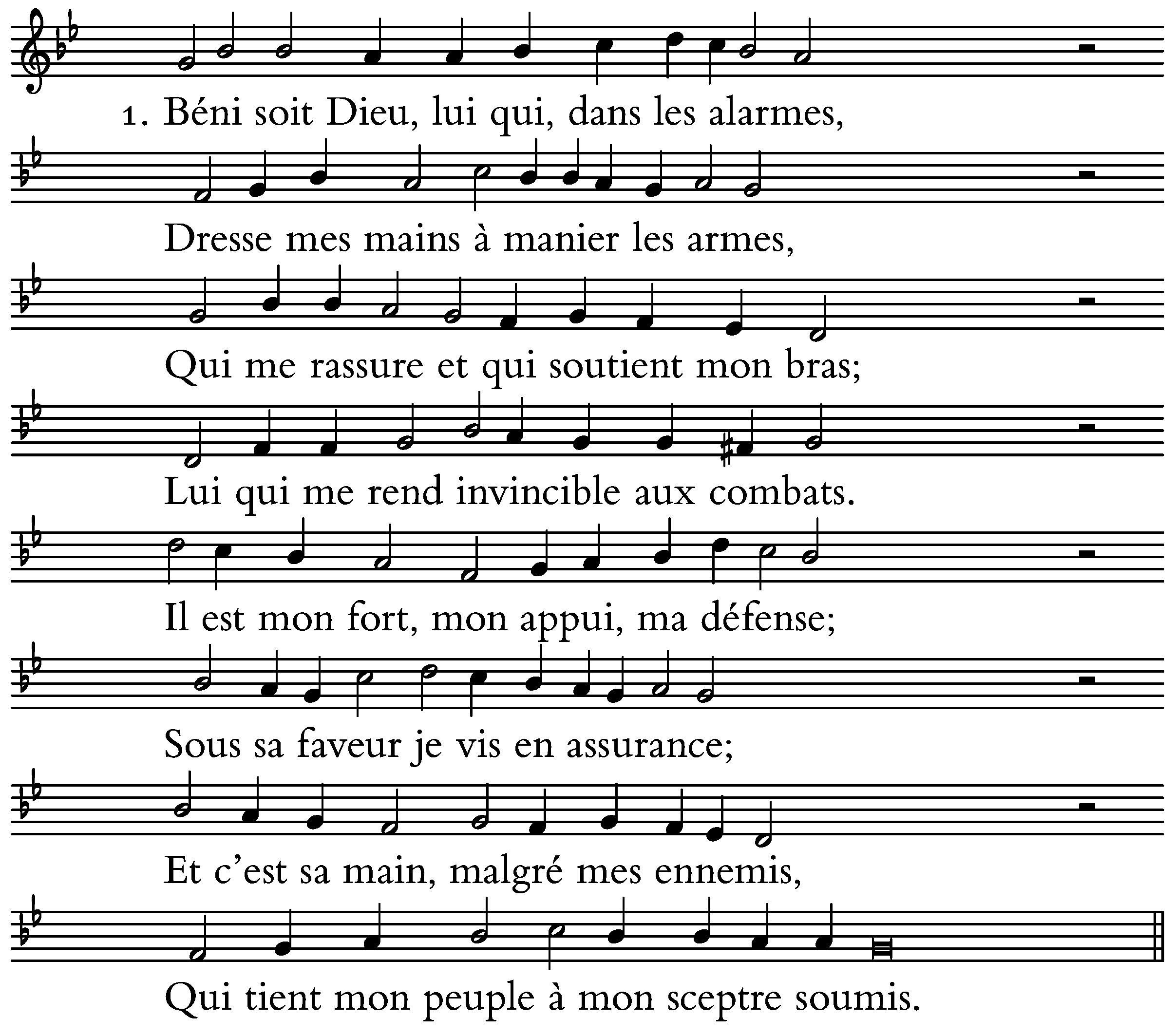 1. Béni soit Dieu, lui qui, dans les alarmes,

Dresse mes mains à manier les armes,

Qui me rassure et qui soutient mon bras;

Lui qui me rend invincible aux combats.

Il est mon fort, mon appui, ma défense;

Sous sa faveur je vis en assurance;

Et c'est sa main, malgré mes ennemis,

Qui tient mon peuple à mon sceptre soumis.